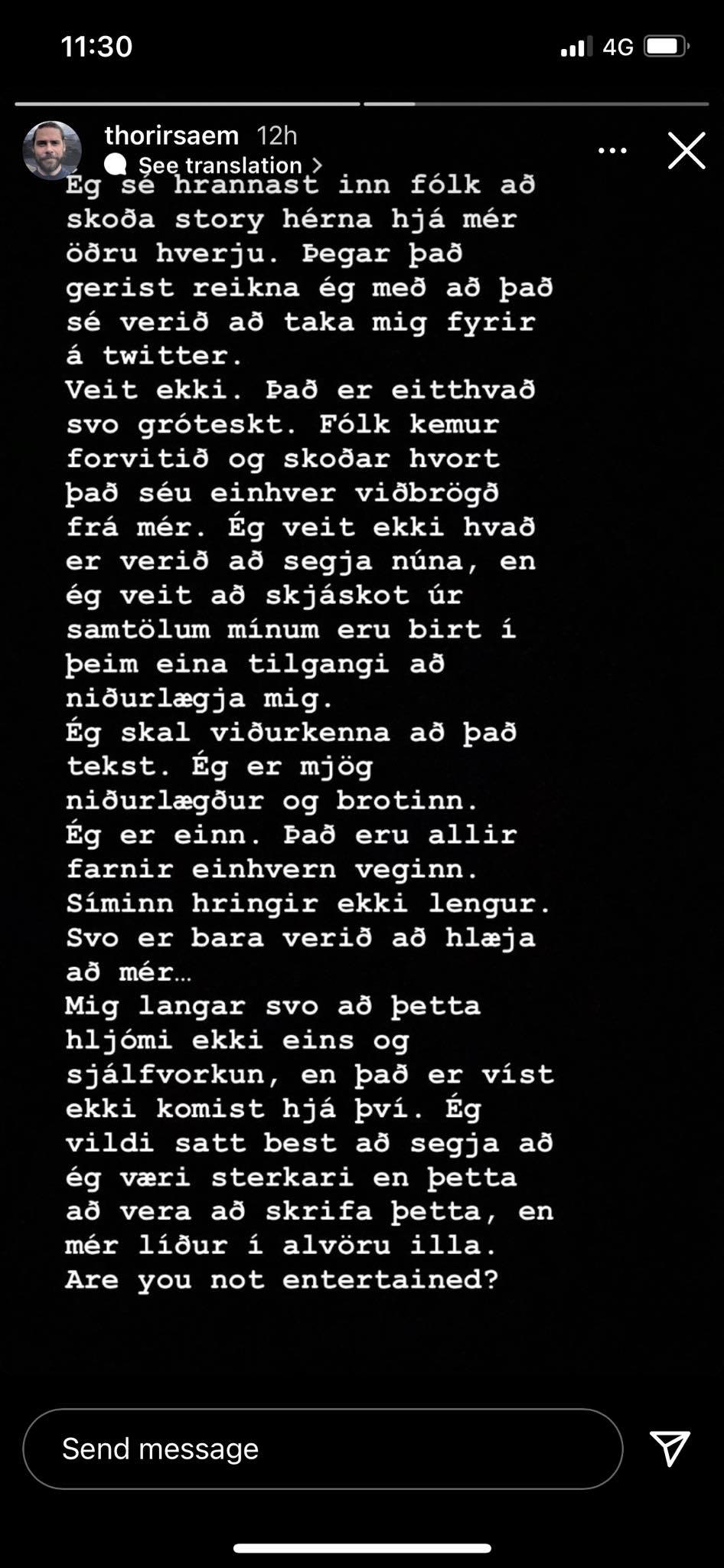 11:30

4G

thorirsaem 12h

See translation >

Ég sé hrannast inn fólk að skoða story hérna hjá mér öðru hverju. Þegar það gerist reikna ég með að það sé verið að taka mig fyrir á twitter.
Veit ekki. Það er eitthvað svo gróteskt. Fólk kemur forvitið og skoðar hvort það séu einhver viðbrögð frá mér. Ég veit ekki hvað er verið að segja núna, en ég veit að skjáskot úr samtölum mínum eru birt í þeim eina tilgangi að niðurlægja mig.
Ég skal viðurkenna að það tekst. Ég er mjög niðurlægður og brotinn.
Ég er einn. Það eru allir farnir einhvern veginn.
Síminn hringir ekki lengur.
Svo er bara verið að hlæja að mér...
Mig langar svo að þetta hljómi ekki eins og sjálfvorkun, en það er víst ekki komist hjá því. Ég vildi satt best að segja að ég væri sterkari en þetta að vera að skrifa þetta, en mér líður í alvöru illa.
Are you not entertained?

Send message